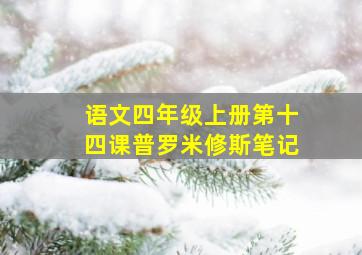 语文四年级上册第十四课普罗米修斯笔记